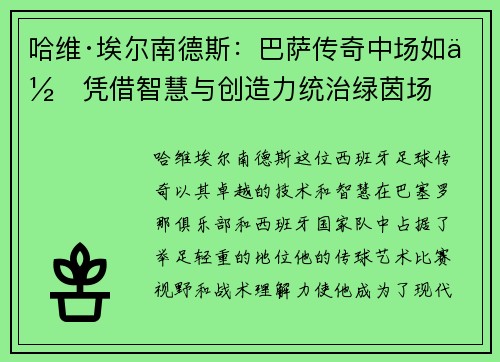 哈维·埃尔南德斯：巴萨传奇中场如ä½ 凭借智慧与创造力统治绿茵场

哈维埃尔南德斯这位西班牙足球传奇以其卓越的技术和智慧在巴塞罗那俱乐部和西班牙国家队中占据了举足轻重的地位他的传球艺术比赛视野和战术理解力使他成为了现代